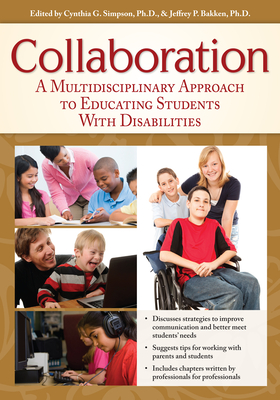 Edited by Cynthia G. Simpson, Ph.D., & Jeffrey P. Bakken, Ph.D.

Collaboration

A Multidisciplinary Approach to Educating Students With Disabilities

• Discusses strategies to improve communication and better meet students' needs

• Suggests tips for working with parents and students

• Includes chapters written by professionals for professionals